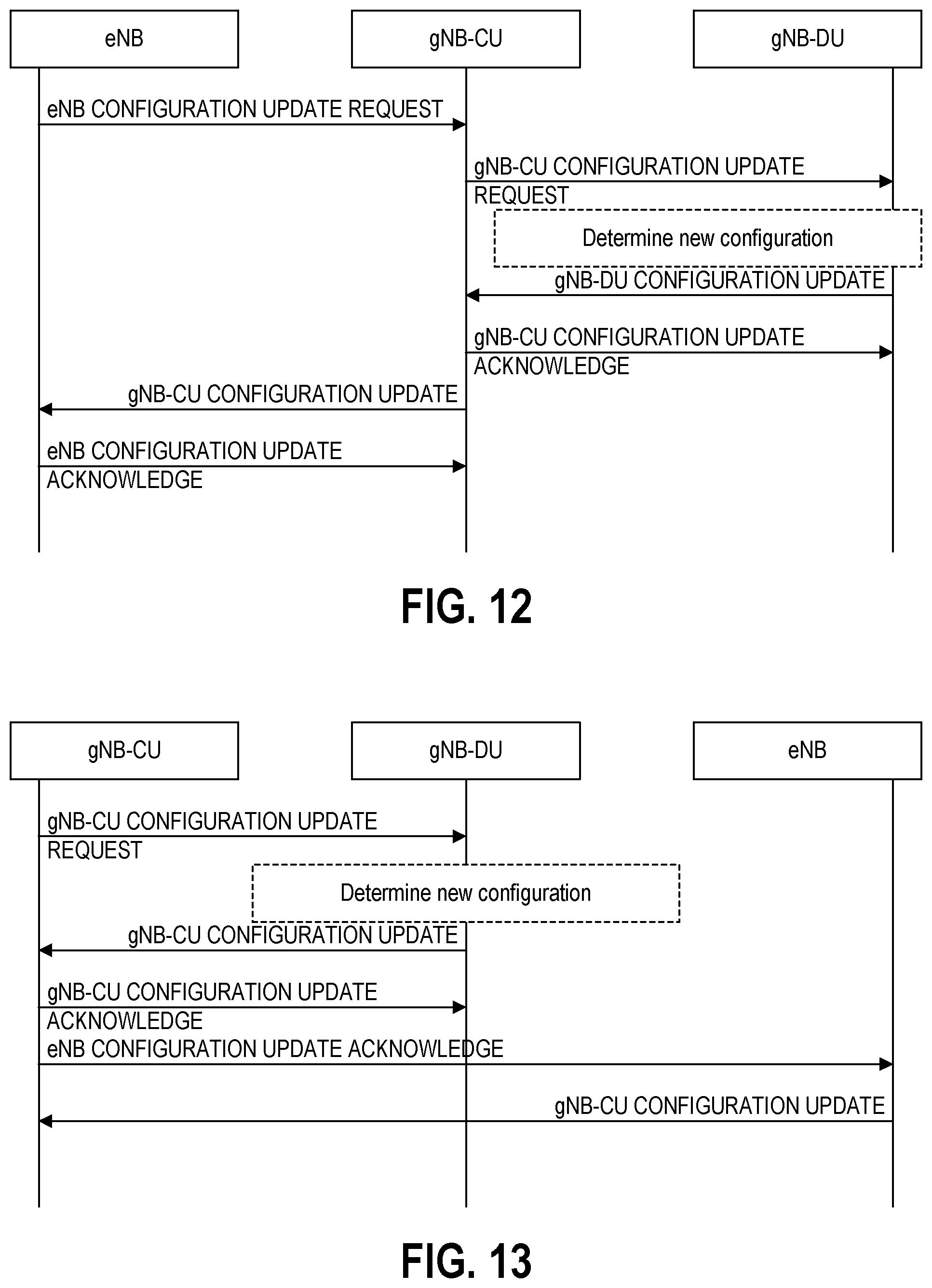 eNB

gNB-CU

gNB-DU

eNB CONFIGURATION UPDATE REQUEST

gNB-CU CONFIGURATION UPDATE REQUEST

Determine new configuration

gNB-DU CONFIGURATION UPDATE

gNB-CU CONFIGURATION UPDATE ACKNOWLEDGE

gNB-CU CONFIGURATION UPDATE

eNB CONFIGURATION UPDATE ACKNOWLEDGE

FIG. 12

gNB-CU

gNB-DU

eNB

gNB-CU CONFIGURATION UPDATE REQUEST

Determine new configuration

gNB-CU CONFIGURATION UPDATE

gNB-CU CONFIGURATION UPDATE ACKNOWLEDGE

eNB CONFIGURATION UPDATE ACKNOWLEDGE

gNB-CU CONFIGURATION UPDATE

FIG. 13